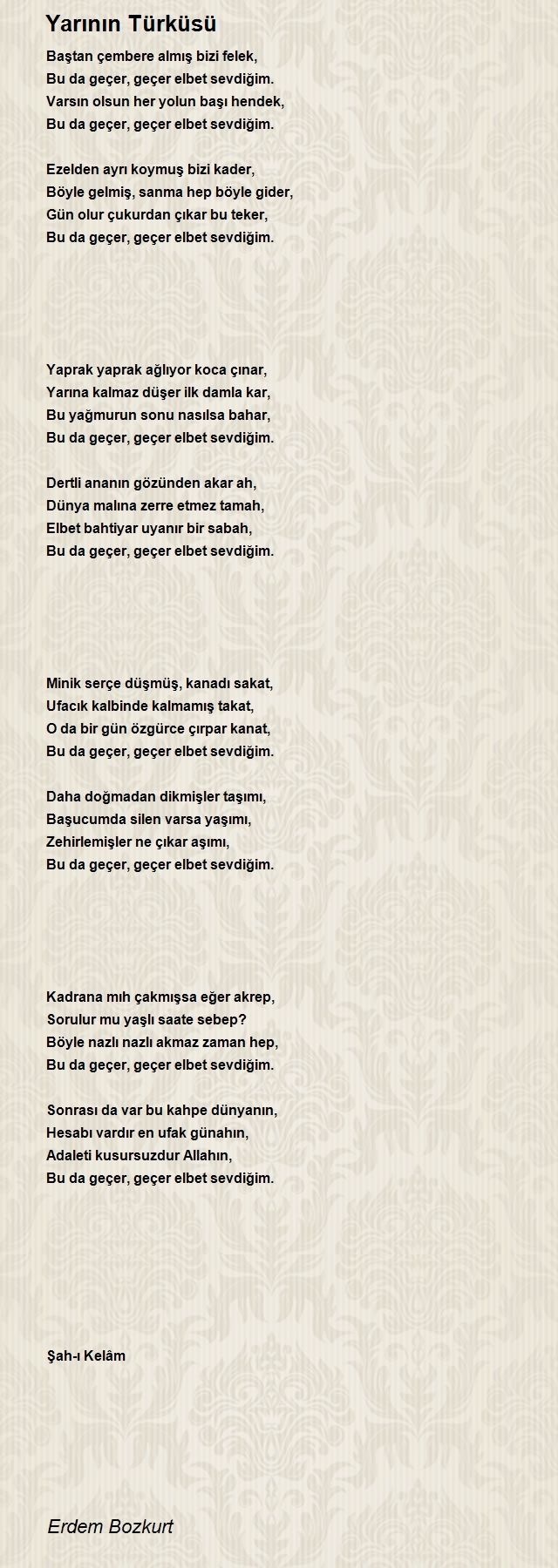 Yarının Türküsü

Baştan çembere almış bizi felek,
Bu da geçer, geçer elbet sevdiğim.
Varsın olsun her yolun başı hendek,
Bu da geçer, geçer elbet sevdiğim.

Ezelden ayrı koymuş bizi kader,
Böyle gelmiş, sanma hep böyle gider,
Gün olur çukurdan çıkar bu teker,
Bu da geçer, geçer elbet sevdiğim.

Yaprak yaprak ağlıyor koca çınar,
Yarına kalmaz düşer ilk damla kar,
Bu yağmurun sonu nasılsa bahar,
Bu da geçer, geçer elbet sevdiğim.

Dertli ananın gözünden akar ah,
Dünya malına zerre etmez tamah,
Elbet bahtiyar uyanır bir sabah,
Bu da geçer, geçer elbet sevdiğim.

Minik serçe düşmüş, kanadı sakat,
Ufacık kalbinde kalmamış takat,
O da bir gün özgürce çırpar kanat,
Bu da geçer, geçer elbet sevdiğim.

Daha doğmadan dikmişler taşımı,
Başucumda silen varsa yaşımı,
Zehirlemişler ne çıkar aşımı,
Bu da geçer, geçer elbet sevdiğim.

Kadrana mıh çakmışsa eğer akrep,
Sorulur mu yaşlı saate sebep?
Böyle nazlı nazlı akmaz zaman hep,
Bu da geçer, geçer elbet sevdiğim.

Sonrası da var bu kahpe dünyanın,
Hesabı vardır en ufak günahın,
Adaleti kusursuzdur Allahın,
Bu da geçer, geçer elbet sevdiğim.

Şah-ı Kelâm

Erdem Bozkurt